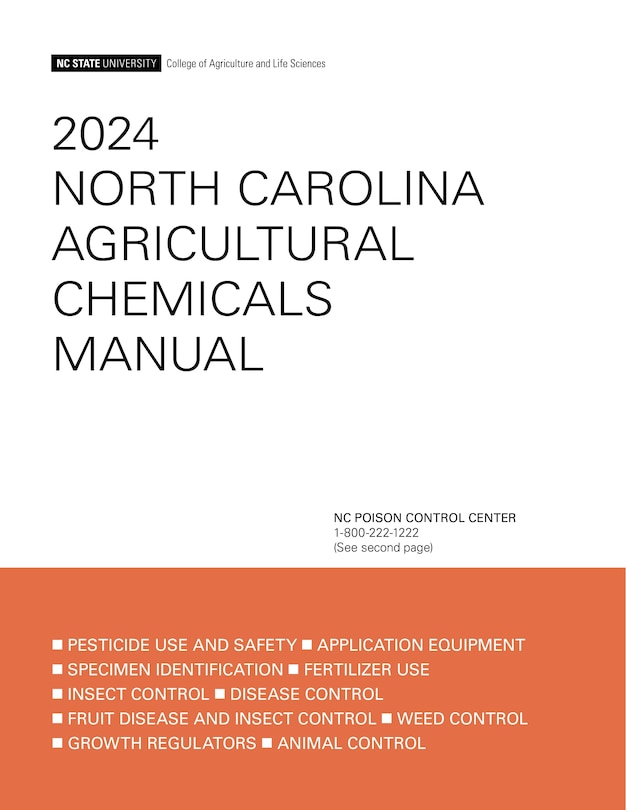 NC STATE UNIVERSITY College of Agriculture and Life Sciences

2024
NORTH CAROLINA
AGRICULTURAL
CHEMICALS
MANUAL

NC POISON CONTROL CENTER
1-800-222-1222
(See second page)

■ PESTICIDE USE AND SAFETY ■ APPLICATION EQUIPMENT
■ SPECIMEN IDENTIFICATION ■ FERTILIZER USE
■ INSECT CONTROL ■ DISEASE CONTROL
■ FRUIT DISEASE AND INSECT CONTROL ■ WEED CONTROL
■ GROWTH REGULATORS ■ ANIMAL CONTROL